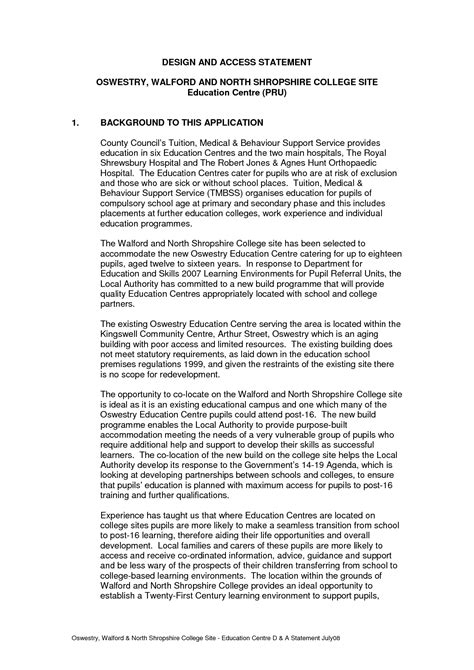 DESIGN AND ACCESS STATEMENT

OSWESTRY, WALFORD AND NORTH SHROPSHIRE COLLEGE SITE
Education Centre (PRU)

1. BACKGROUND TO THIS APPLICATION

County Council's Tuition, Medical & Behaviour Support Service provides education in six Education Centres and the two main hospitals, The Royal Shrewsbury Hospital and The Robert Jones & Agnes Hunt Orthopaedic Hospital. The Education Centres cater for pupils who are at risk of exclusion and those who are sick or without school places. Tuition, Medical & Behaviour Support Service (TMBSS) organises education for pupils of compulsory school age at primary and secondary phase and this includes placements at further education colleges, work experience and individual education programmes.

The Walford and North Shropshire College site has been selected to accommodate the new Oswestry Education Centre catering for up to eighteen pupils, aged twelve to sixteen years. In response to Department for Education and Skills 2007 Learning Environments for Pupil Referral Units, the Local Authority has committed to a new build programme that will provide quality Education Centres appropriately located with school and college partners.

The existing Oswestry Education Centre serving the area is located within the Kingswell Community Centre, Arthur Street, Oswestry which is an aging building with poor access and limited resources. The existing building does not meet statutory requirements, as laid down in the education school premises regulations 1999, and given the restraints of the existing site there is no scope for redevelopment.

The opportunity to co-locate on the Walford and North Shropshire College site is ideal as it is an existing educational campus and one which many of the Oswestry Education Centre pupils could attend post-16. The new build programme enables the Local Authority to provide purpose-built accommodation meeting the needs of a very vulnerable group of pupils who require additional help and support to develop their skills as successful learners. The co-location of the new build on the college site helps the Local Authority develop its response to the Government's 14-19 Agenda, which is looking at developing partnerships between schools and colleges, to ensure that pupils' education is planned with maximum access for pupils to post-16 training and further qualifications.

Experience has taught us that where Education Centres are located on college sites pupils are more likely to make a seamless transition from school to post-16 learning, therefore aiding their life opportunities and overall development. Local families and carers of these pupils are more likely to access and receive co-ordinated information, advice, guidance and support and be less wary of the prospects of their children transferring from school to college-based learning environments. The location within the grounds of Walford and North Shropshire College provides an ideal opportunity to establish a Twenty-First Century learning environment to support pupils,

Oswestry, Walford & North Shropshire College Site - Education Centre D & A Statement July08